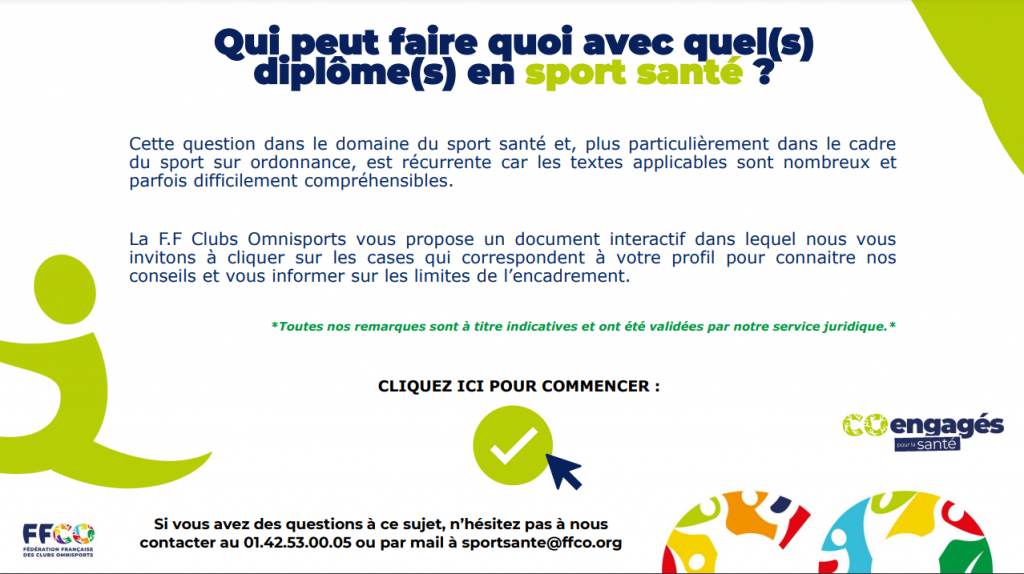 Qui peut faire quoi avec quel(s) diplôme(s) en sport santé ?

Cette question dans le domaine du sport santé et, plus particulièrement dans le cadre du sport sur ordonnance, est récurrente car les textes applicables sont nombreux et parfois difficilement compréhensibles.

La F.F Clubs Omnisports vous propose un document interactif dans lequel nous vous invitons à cliquer sur les cases qui correspondent à votre profil pour connaitre nos conseils et vous informer sur les limites de l'encadrement.

*Toutes nos remarques sont à titre indicatives et ont été validées par notre service juridique.*

CLIQUEZ ICI POUR COMMENCER :

COengagés
pour la santé

FFCO
FÉDÉRATION FRANÇAISE DES CLUBS OMNISPORTS

Si vous avez des questions à ce sujet, n'hésitez pas à nous contacter au 01.42.53.00.05 ou par mail à sportsante@ffco.org